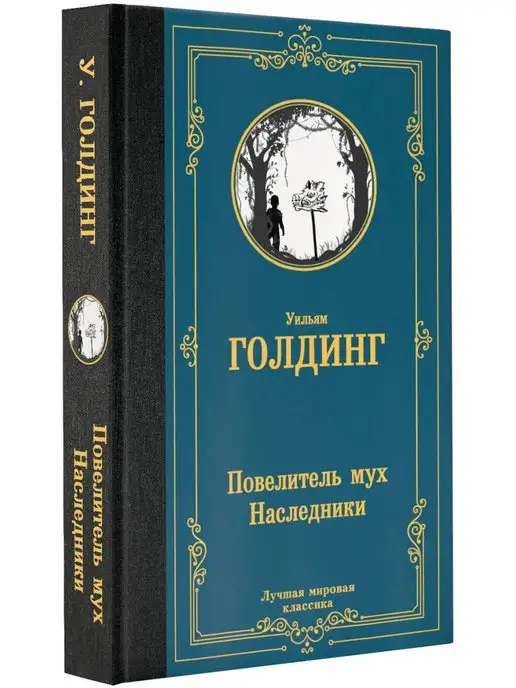 У. ГОЛДИНГ

Повелитель мух
Наследники

Уильям
ГОЛДИНГ

Повелитель мух
Наследники

Лучшая мировая
классика